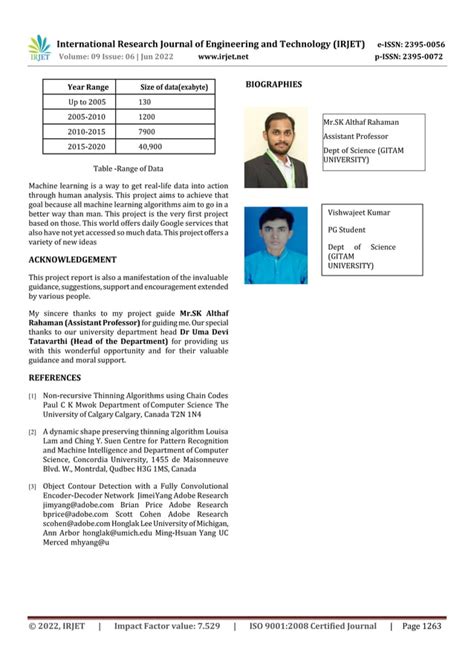 IRJET International Research Journal of Engineering and Technology (IRJET) e-ISSN: 2395-0056
Volume: 09 Issue: 06 | Jun 2022 www.irjet.net p-ISSN: 2395-0072

| Year Range | Size of data(exabyte) |
|---|---|
| Up to 2005 | 130 |
| 2005-2010 | 1200 |
| 2010-2015 | 7900 |
| 2015-2020 | 40,900 |

Table -Range of Data

Machine learning is a way to get real-life data into action through human analysis. This project aims to achieve that goal because all machine learning algorithms aim to go in a better way than man. This project is the very first project based on those. This world offers daily Google services that also have not yet accessed so much data. This project offers a variety of new ideas

ACKNOWLEDGEMENT

This project report is also a manifestation of the invaluable guidance, suggestions, support and encouragement extended by various people.

My sincere thanks to my project guide Mr.SK Althaf Rahaman (Assistant Professor) for guiding me. Our special thanks to our university department head Dr Uma Devi Tatavarthi (Head of the Department) for providing us with this wonderful opportunity and for their valuable guidance and moral support.

REFERENCES

[1] Non-recursive Thinning Algorithms using Chain Codes Paul C K Mwok Department of Computer Science The University of Calgary Calgary, Canada T2N 1N4

[2] A dynamic shape preserving thinning algorithm Louisa Lam and Ching Y. Suen Centre for Pattern Recognition and Machine Intelligence and Department of Computer Science, Concordia University, 1455 de Maisonneuve Blvd. W., Montrdal, Qudbec H3G 1MS, Canada

[3] Object Contour Detection with a Fully Convolutional Encoder-Decoder Network JimeiYang Adobe Research jimyang@adobe.com Brian Price Adobe Research bprice@adobe.com Scott Cohen Adobe Research scohen@adobe.com Honglak Lee University of Michigan, Ann Arbor honglak@umich.edu Ming-Hsuan Yang UC Merced mhyang@u

BIOGRAPHIES

Mr.SK Althaf Rahaman
Assistant Professor
Dept of Science (GITAM UNIVERSITY)

Vishwajeet Kumar
PG Student
Dept of Science (GITAM UNIVERSITY)

© 2022, IRJET | Impact Factor value: 7.529 | ISO 9001:2008 Certified Journal | Page 1263